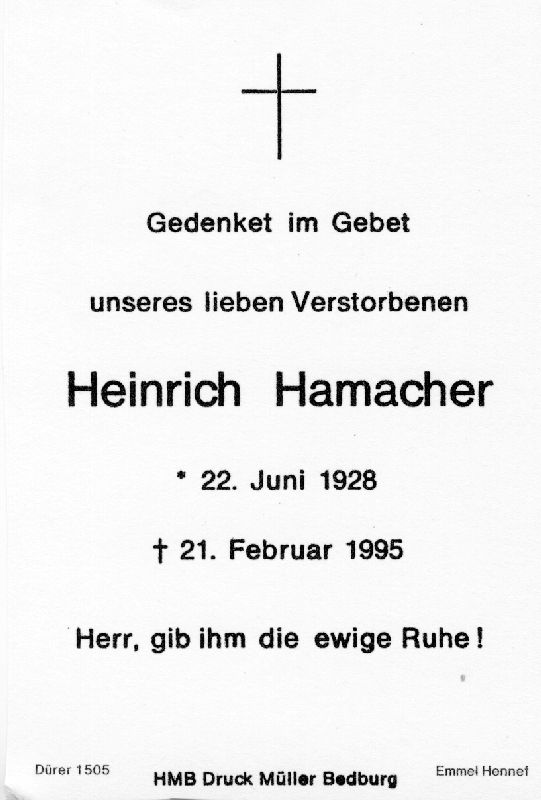 Gedenket im Gebet

unseres lieben Verstorbenen

Heinrich Hamacher

* 22. Juni 1928

† 21. Februar 1995

Herr, gib ihm die ewige Ruhe!

Dürer 1505

HMB Druck Müller Bedburg

Emmel Hennef